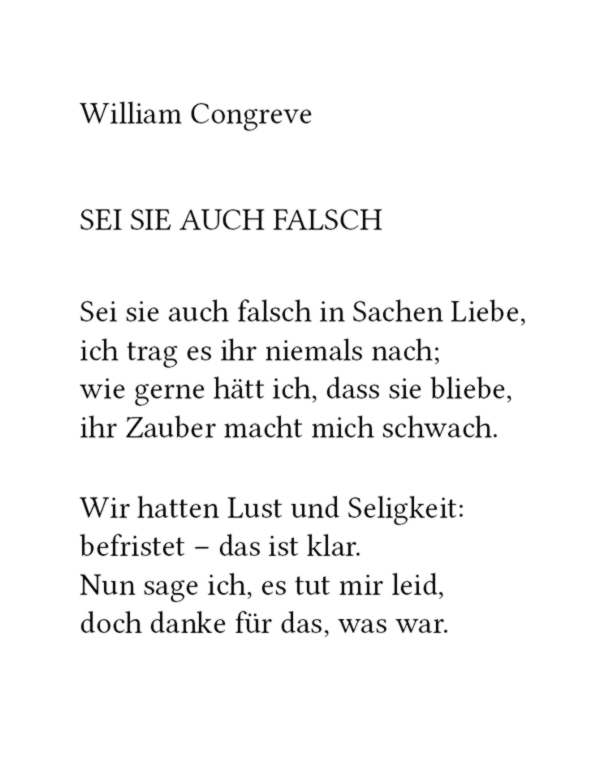 William Congreve

SEI SIE AUCH FALSCH

Sei sie auch falsch in Sachen Liebe,
ich trag es ihr niemals nach;
wie gerne hätt ich, dass sie bliebe,
ihr Zauber macht mich schwach.

Wir hatten Lust und Seligkeit:
befristet – das ist klar.
Nun sage ich, es tut mir leid,
doch danke für das, was war.